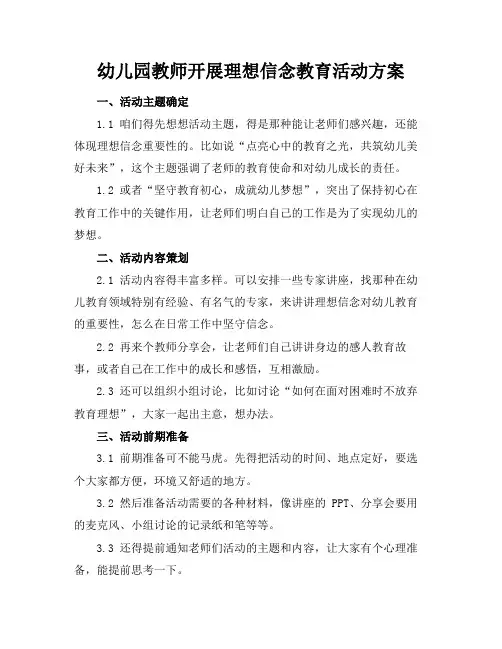 幼儿园教师开展理想信念教育活动方案

一、活动主题确定

1.1 咱们得先想想活动主题，得是那种能让老师们感兴趣，还能体现理想信念重要性的。比如说“点亮心中的教育之光，共筑幼儿美好未来”，这个主题强调了老师的教育使命和对幼儿成长的责任。

1.2 或者“坚守教育初心，成就幼儿梦想”，突出了保持初心在教育工作中的关键作用，让老师们明白自己的工作是为了实现幼儿的梦想。

二、活动内容策划

2.1 活动内容得丰富多样。可以安排一些专家讲座，找那种在幼儿教育领域特别有经验、有名气的专家，来讲讲理想信念对幼儿教育的重要性，怎么在日常工作中坚守信念。

2.2 再来个教师分享会，让老师们自己讲讲身边的感人教育故事，或者自己在工作中的成长和感悟，互相激励。

2.3 还可以组织小组讨论，比如讨论“如何在面对困难时不放弃教育理想”，大家一起出主意，想办法。

三、活动前期准备

3.1 前期准备可不能马虎。先得把活动的时间、地点定好，要选个大家都方便，环境又舒适的地方。

3.2 然后准备活动需要的各种材料，像讲座的 PPT、分享会要用的麦克风、小组讨论的记录纸和笔等等。

3.3 还得提前通知老师们活动的主题和内容，让大家有个心理准备，能提前思考一下。